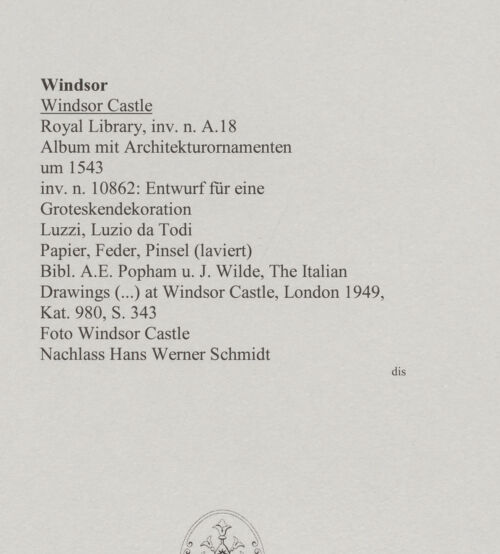 Windsor
Windsor Castle
Royal Library, inv. n. A.18
Album mit Architekturornamenten
um 1543
inv. n. 10862: Entwurf für eine
Groteskendekoration
Luzzi, Luzio da Todi
Papier, Feder, Pinsel (laviert)
Bibl. A.E. Popham u. J. Wilde, The Italian Drawings (...) at Windsor Castle, London 1949, Kat. 980, S. 343
Foto Windsor Castle
Nachlass Hans Werner Schmidt

dis